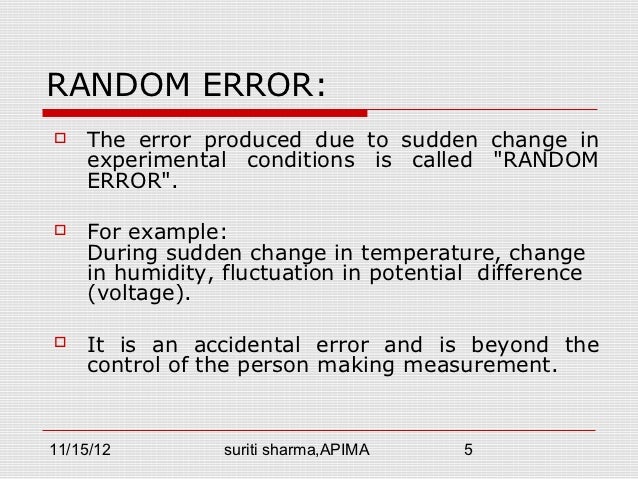 RANDOM ERROR:

The error produced due to sudden change in experimental conditions is called "RANDOM ERROR".

For example:
During sudden change in temperature, change in humidity, fluctuation in potential difference (voltage).

It is an accidental error and is beyond the control of the person making measurement.

11/15/12 suriti sharma,APIMA 5